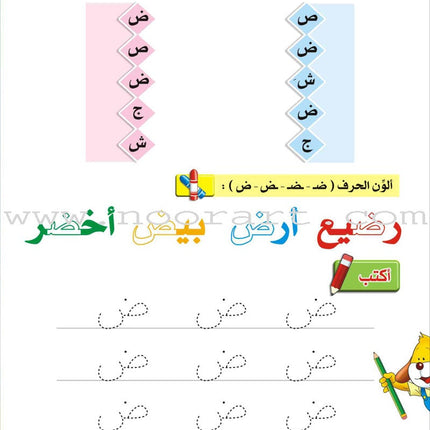 ص
ض
ش
ض
ج

ض
ص
ض
ج
ش

ألوِّن الحرف ( ضـ - ـضـ - ـض - ض ) :

www.noorart.com

رضيع أرض بيض أخضر

أكتب

ض ض ض
ض ض ض
ض ض ض